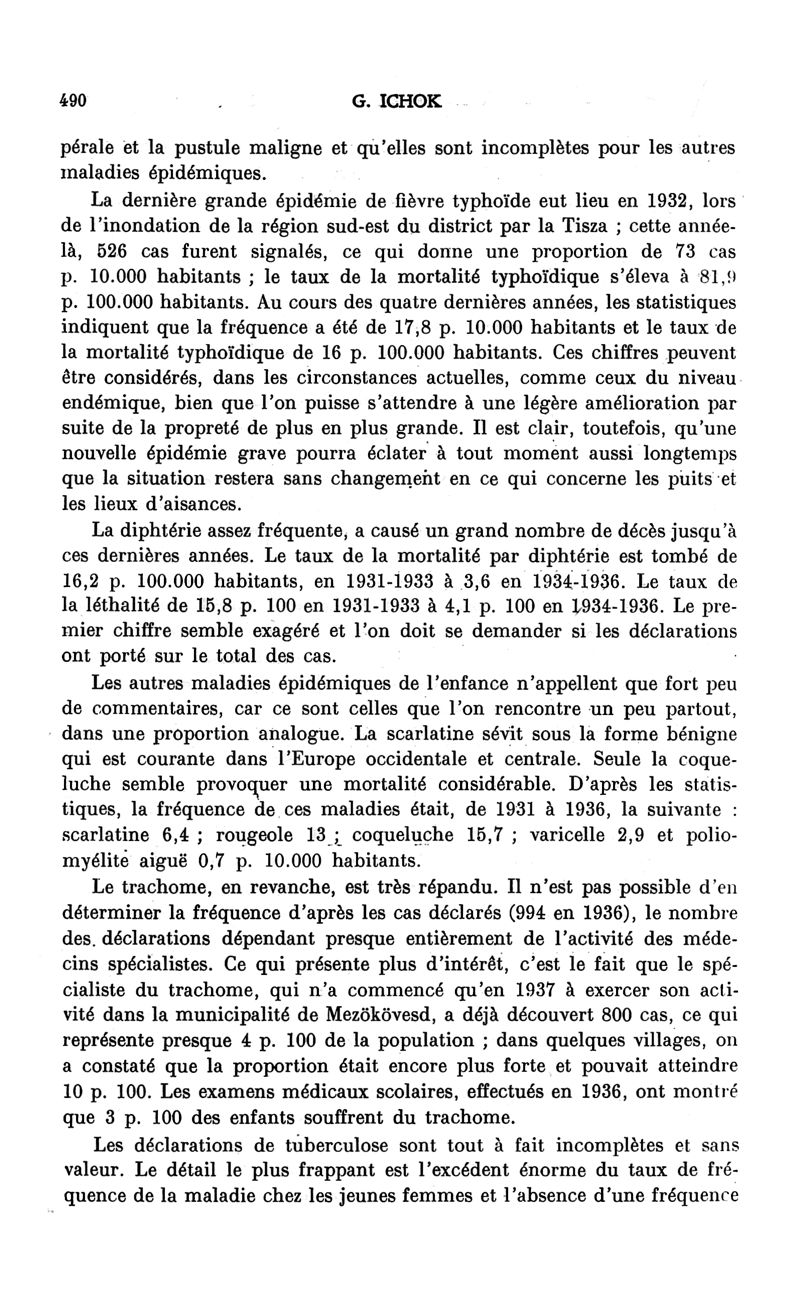 490 G. ICHOK

pérale et la pustule maligne et qu'elles sont incomplètes pour les autres maladies épidémiques.

La dernière grande épidémie de fièvre typhoïde eut lieu en 1932, lors de l'inondation de la région sud-est du district par la Tisza ; cette année-là, 526 cas furent signalés, ce qui donne une proportion de 73 cas p. 10.000 habitants ; le taux de la mortalité typhoïdique s'éleva à 81,9 p. 100.000 habitants. Au cours des quatre dernières années, les statistiques indiquent que la fréquence a été de 17,8 p. 10.000 habitants et le taux de la mortalité typhoïdique de 16 p. 100.000 habitants. Ces chiffres peuvent être considérés, dans les circonstances actuelles, comme ceux du niveau endémique, bien que l'on puisse s'attendre à une légère amélioration par suite de la propreté de plus en plus grande. Il est clair, toutefois, qu'une nouvelle épidémie grave pourra éclater à tout moment aussi longtemps que la situation restera sans changement en ce qui concerne les puits et les lieux d'aisances.

La diphtérie assez fréquente, a causé un grand nombre de décès jusqu'à ces dernières années. Le taux de la mortalité par diphtérie est tombé de 16,2 p. 100.000 habitants, en 1931-1933 à 3,6 en 1934-1936. Le taux de la léthalité de 15,8 p. 100 en 1931-1933 à 4,1 p. 100 en 1934-1936. Le premier chiffre semble exagéré et l'on doit se demander si les déclarations ont porté sur le total des cas.

Les autres maladies épidémiques de l'enfance n'appellent que fort peu de commentaires, car ce sont celles que l'on rencontre un peu partout, dans une proportion analogue. La scarlatine sévit sous la forme bénigne qui est courante dans l'Europe occidentale et centrale. Seule la coqueluche semble provoquer une mortalité considérable. D'après les statistiques, la fréquence de ces maladies était, de 1931 à 1936, la suivante : scarlatine 6,4 ; rougeole 13 ; coqueluche 15,7 ; varicelle 2,9 et poliomyélite aiguë 0,7 p. 10.000 habitants.

Le trachome, en revanche, est très répandu. Il n'est pas possible d'en déterminer la fréquence d'après les cas déclarés (994 en 1936), le nombre des déclarations dépendant presque entièrement de l'activité des médecins spécialistes. Ce qui présente plus d'intérêt, c'est le fait que le spécialiste du trachome, qui n'a commencé qu'en 1937 à exercer son activité dans la municipalité de Mezökövesd, a déjà découvert 800 cas, ce qui représente presque 4 p. 100 de la population ; dans quelques villages, on a constaté que la proportion était encore plus forte et pouvait atteindre 10 p. 100. Les examens médicaux scolaires, effectués en 1936, ont montré que 3 p. 100 des enfants souffrent du trachome.

Les déclarations de tuberculose sont tout à fait incomplètes et sans valeur. Le détail le plus frappant est l'excédent énorme du taux de fréquence de la maladie chez les jeunes femmes et l'absence d'une fréquence